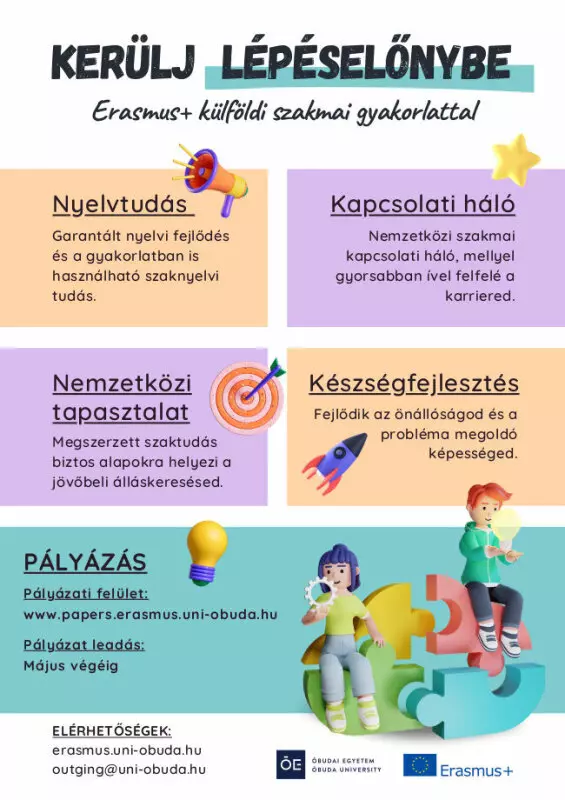 KERÜLJ LÉPÉSELŐNYBE

Erasmus+ külföldi szakmai gyakorlattal

Nyelvtudás

Garantált nyelvi fejlődés és a gyakorlatban is használható szaknyelvi tudás.

Kapcsolati háló

Nemzetközi szakmai kapcsolati háló, mellyel gyorsabban ível felfelé a karriered.

Nemzetközi tapasztalat

Megszerzett szaktudás biztos alapokra helyezi a jövőbeli álláskeresésed.

Készségfejlesztés

Fejlődik az önállóságod és a probléma megoldó képességed.

PÁLYÁZÁS

Pályázati felület:
www.papers.erasmus.uni-obuda.hu

Pályázat leadás:
Május végéig

ELÉRHETŐSÉGEK:
erasmus.uni-obuda.hu
outging@uni-obuda.hu

ÓE ÓBUDAI EGYETEM ÓBUDA UNIVERSITY

Erasmus+